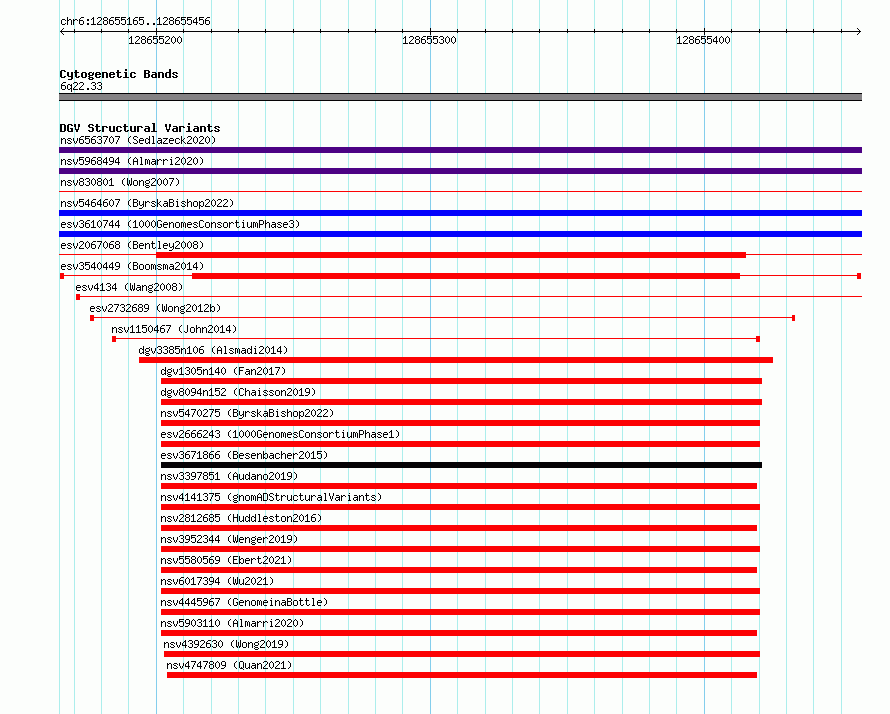 chr6:128655165..128655456

128655200

128655300

128655400

Cytogenetic Bands
6q22.33

DGV Structural Variants
nsv6563707 (Sedlazeck2020)
nsv5968494 (Almarri2020)
nsv830801 (Wong2007)
nsv5464607 (ByrskaBishop2022)
esv3610744 (1000GenomesConsortiumPhase3)
esv2067068 (Bentley2008)
esv3540449 (Boomsma2014)
esv4134 (Wang2008)
esv2732689 (Wong2012b)
nsv1150467 (John2014)
dgv3385n106 (Alsmadi2014)
dgv1305n140 (Fan2017)
dgv8094n152 (Chaisson2019)
nsv5470275 (ByrskaBishop2022)
esv2666243 (1000GenomesConsortiumPhase1)
esv3671866 (Besenbacher2015)
nsv3397851 (Audano2019)
nsv4141375 (gnomADStructuralVariants)
nsv2812685 (Huddleston2016)
nsv3952344 (Wenger2019)
nsv5580569 (Ebert2021)
nsv6017394 (Wu2021)
nsv4445967 (GenomeinaBottle)
nsv5903110 (Almarri2020)
nsv4392630 (Wong2019)
nsv4747809 (Quan2021)